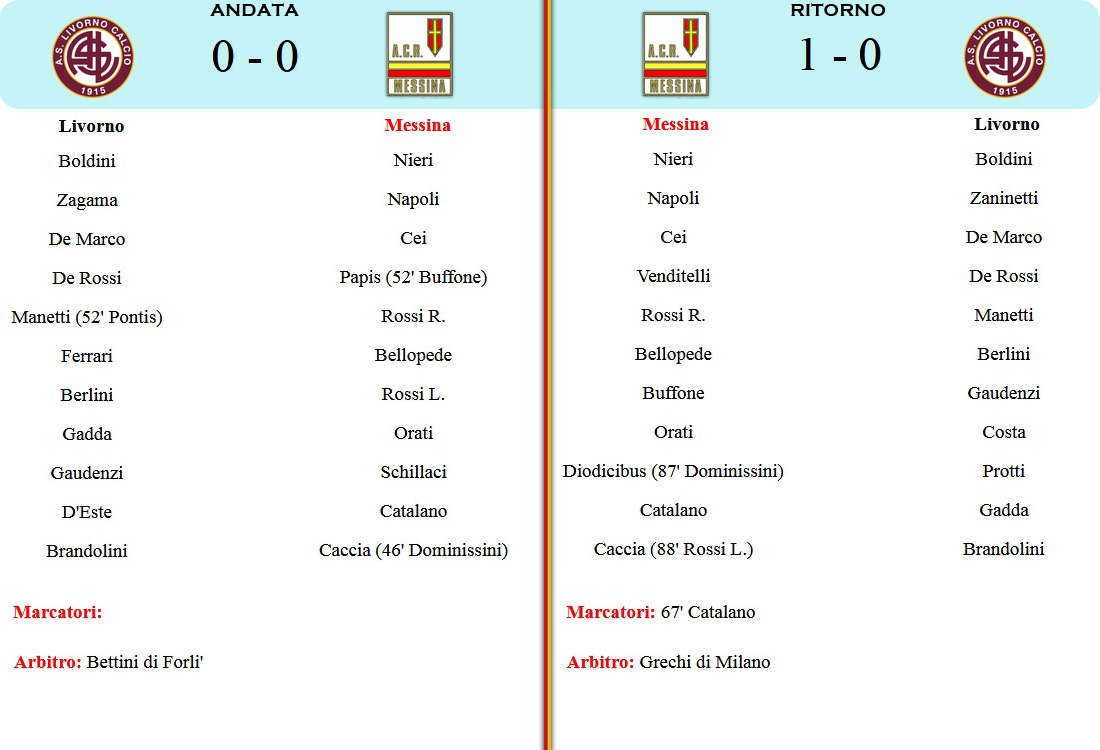 A.S. LIVORNO CALCIO 1915

ANDATA

0 - 0

A.C.R. MESSINA

| Livorno | Messina |
|---|---|
| Boldini | Nieri |
| Zagama | Napoli |
| De Marco | Cei |
| De Rossi | Papis (52' Buffone) |
| Manetti (52' Pontis) | Rossi R. |
| Ferrari | Bellopede |
| Berlini | Rossi L. |
| Gadda | Orati |
| Gaudenzi | Schillaci |
| D'Este | Catalano |
| Brandolini | Caccia (46' Dominissini) |

Marcatori:

Arbitro: Bettini di Forli'

A.C.R. MESSINA

RITORNO

1 - 0

A.S. LIVORNO CALCIO 1915

| Messina | Livorno |
|---|---|
| Nieri | Boldini |
| Napoli | Zaninetti |
| Cei | De Marco |
| Venditelli | De Rossi |
| Rossi R. | Manetti |
| Bellopede | Berlini |
| Buffone | Gaudenzi |
| Orati | Costa |
| Diodicibus (87' Dominissini) | Protti |
| Catalano | Gadda |
| Caccia (88' Rossi L.) | Brandolini |

Marcatori: 67' Catalano

Arbitro: Grechi di Milano